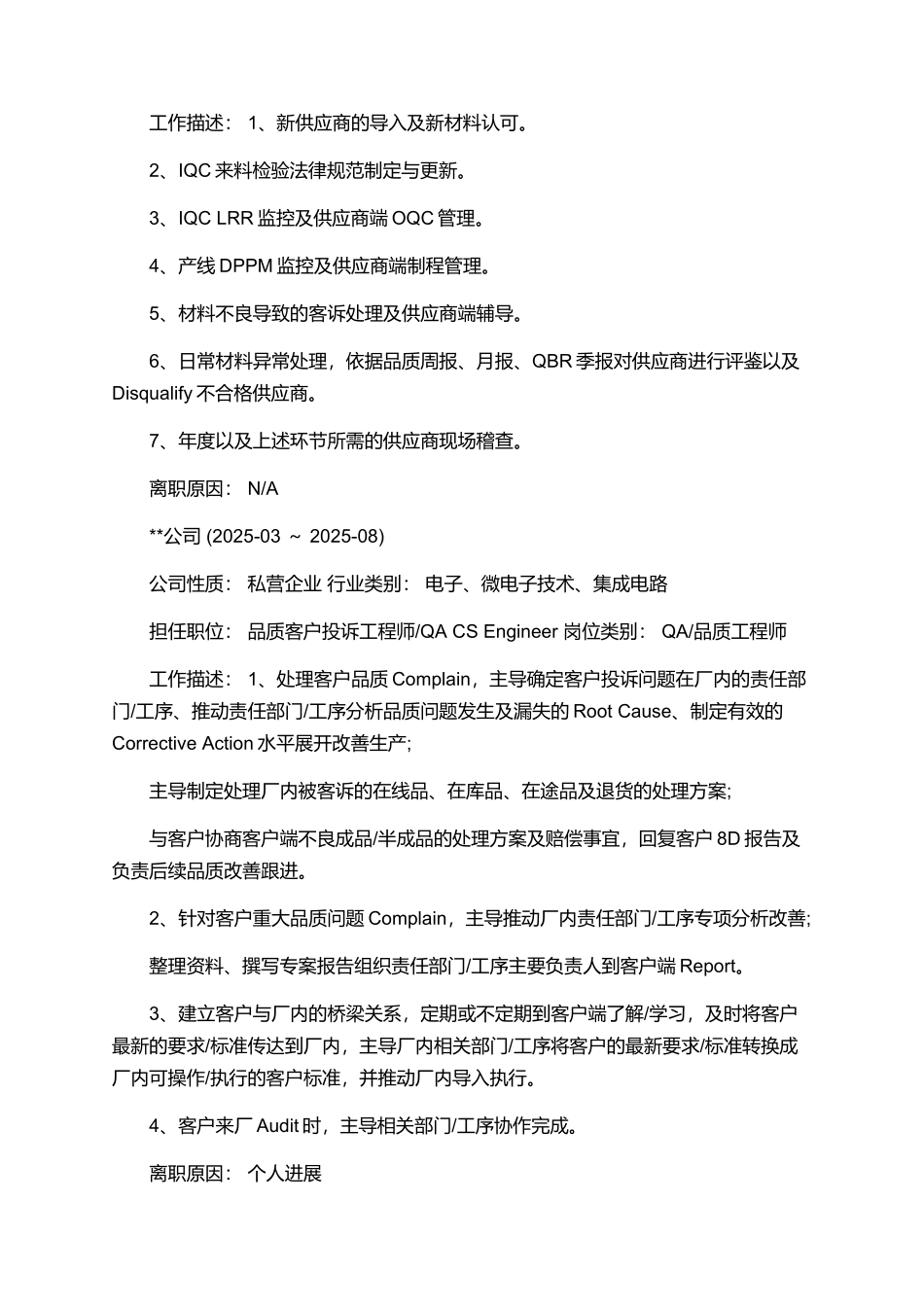 工作描述： 1、新供应商的导入及新材料认可。

2、IQC 来料检验法律规范制定与更新。

3、IQC LRR 监控及供应商端 OQC 管理。

4、产线 DPPM 监控及供应商端制程管理。

5、材料不良导致的客诉处理及供应商端辅导。

6、日常材料异常处理，依据品质周报、月报、QBR 季报对供应商进行评鉴以及 Disqualify 不合格供应商。

7、年度以及上述环节所需的供应商现场稽查。

离职原因： N/A

**公司 (2025-03 ～ 2025-08)

公司性质： 私营企业 行业类别： 电子、微电子技术、集成电路

担任职位： 品质客户投诉工程师/QA CS Engineer 岗位类别： QA/品质工程师

工作描述： 1、处理客户品质 Complain，主导确定客户投诉问题在厂内的责任部门/工序、推动责任部门/工序分析品质问题发生及漏失的 Root Cause、制定有效的 Corrective Action 水平展开改善生产;

主导制定处理厂内被客诉的在线品、在库品、在途品及退货的处理方案;

与客户协商客户端不良成品/半成品的处理方案及赔偿事宜，回复客户 8D 报告及负责后续品质改善跟进。

2、针对客户重大品质问题 Complain，主导推动厂内责任部门/工序专项分析改善;

整理资料、撰写专案报告组织责任部门/工序主要负责人到客户端 Report。

3、建立客户与厂内的桥梁关系，定期或不定期到客户端了解/学习，及时将客户最新的要求/标准传达到厂内，主导厂内相关部门/工序将客户的最新要求/标准转换成厂内可操作/执行的客户标准，并推动厂内导入执行。

4、客户来厂 Audit 时，主导相关部门/工序协作完成。

离职原因： 个人进展